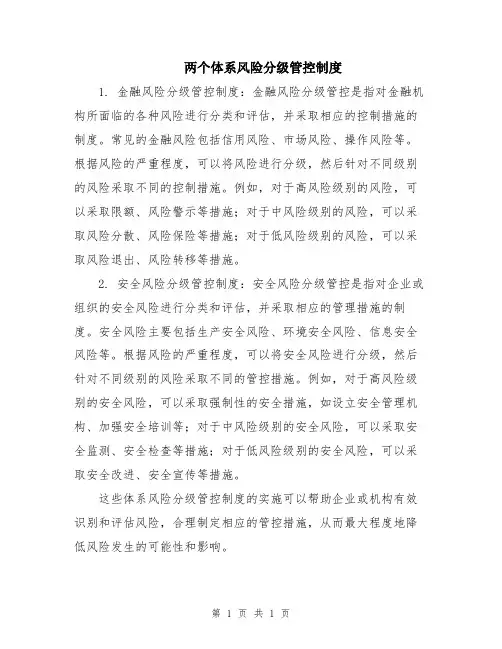 两个体系风险分级管控制度

1. 金融风险分级管控制度：金融风险分级管控是指对金融机构所面临的各种风险进行分类和评估，并采取相应的控制措施的制度。常见的金融风险包括信用风险、市场风险、操作风险等。根据风险的严重程度，可以将风险进行分级，然后针对不同级别的风险采取不同的控制措施。例如，对于高风险级别的风险，可以采取限额、风险警示等措施；对于中风险级别的风险，可以采取风险分散、风险保险等措施；对于低风险级别的风险，可以采取风险退出、风险转移等措施。

2. 安全风险分级管控制度：安全风险分级管控是指对企业或组织的安全风险进行分类和评估，并采取相应的管理措施的制度。安全风险主要包括生产安全风险、环境安全风险、信息安全风险等。根据风险的严重程度，可以将安全风险进行分级，然后针对不同级别的风险采取不同的管控措施。例如，对于高风险级别的安全风险，可以采取强制性的安全措施，如设立安全管理机构、加强安全培训等；对于中风险级别的安全风险，可以采取安全监测、安全检查等措施；对于低风险级别的安全风险，可以采取安全改进、安全宣传等措施。

这些体系风险分级管控制度的实施可以帮助企业或机构有效识别和评估风险，合理制定相应的管控措施，从而最大程度地降低风险发生的可能性和影响。

第 1 页 共 1 页